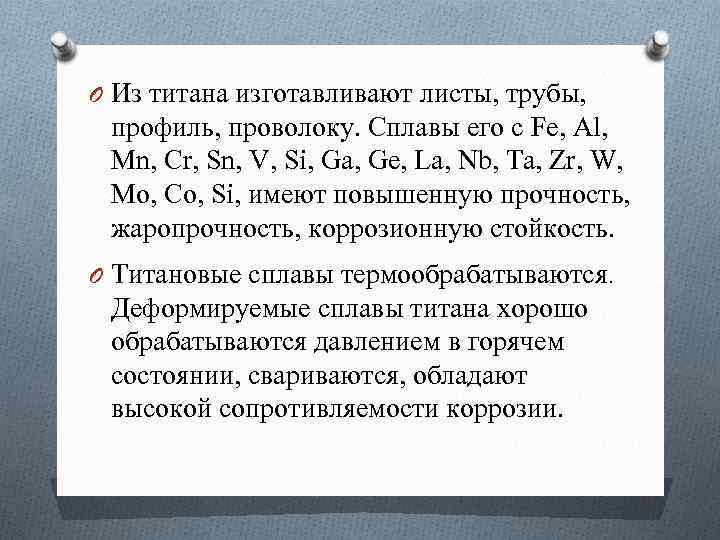 Из титана изготавливают листы, трубы, профиль, проволоку. Сплавы его с Fe, Al, Mn, Cr, Sn, V, Si, Ga, Ge, La, Nb, Ta, Zr, W, Mo, Co, Si, имеют повышенную прочность, жаропрочность, коррозионную стойкость.

Титановые сплавы термообрабатываются. Деформируемые сплавы титана хорошо обрабатываются давлением в горячем состоянии, свариваются, обладают высокой сопротивляемости коррозии.